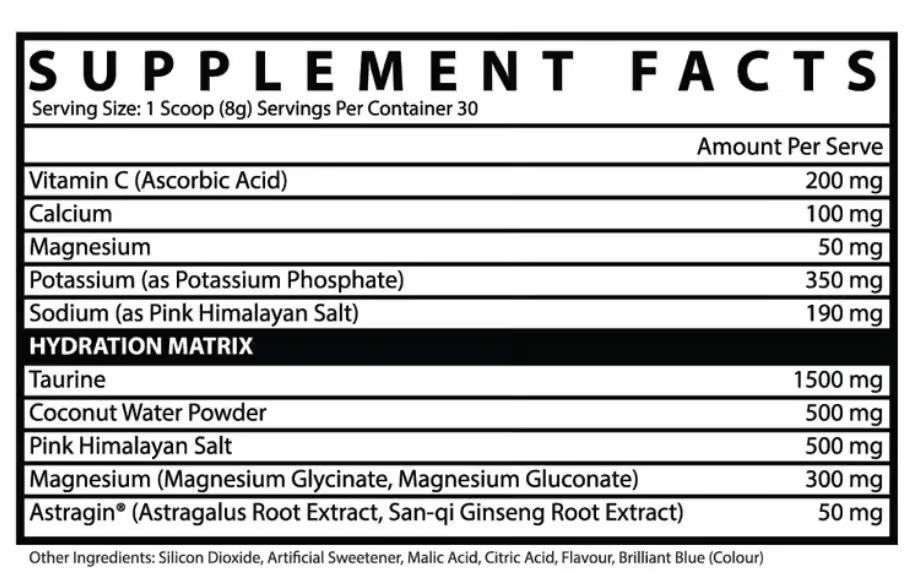 SUPPLEMENT FACTS
Serving Size: 1 Scoop (8g) Servings Per Container 30

| | Amount Per Serve |
|---|---|
| Vitamin C (Ascorbic Acid) | 200 mg |
| Calcium | 100 mg |
| Magnesium | 50 mg |
| Potassium (as Potassium Phosphate) | 350 mg |
| Sodium (as Pink Himalayan Salt) | 190 mg |
| HYDRATION MATRIX | |
| Taurine | 1500 mg |
| Coconut Water Powder | 500 mg |
| Pink Himalayan Salt | 500 mg |
| Magnesium (Magnesium Glycinate, Magnesium Gluconate) | 300 mg |
| Astragin® (Astragalus Root Extract, San-qi Ginseng Root Extract) | 50 mg |

Other Ingredients: Silicon Dioxide, Artificial Sweetener, Malic Acid, Citric Acid, Flavour, Brilliant Blue (Colour)